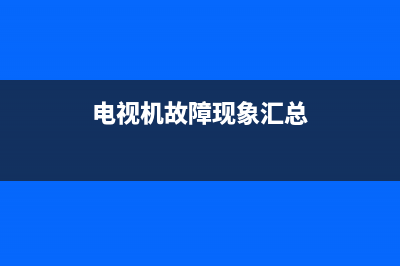 电视机故障现象汇总